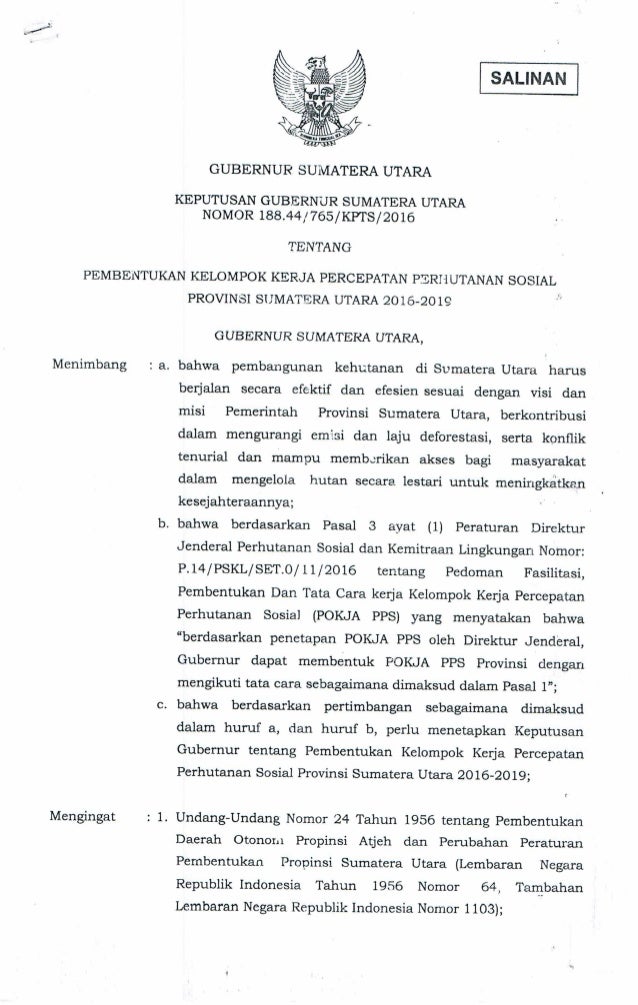 SALINAN

GUBERNUR SUMATERA UTARA

KEPUTUSAN GUBERNUR SUMATERA UTARA
NOMOR 188.44/765/KPTS/2016

TENTANG

PEMBENTUKAN KELOMPOK KERJA PERCEPATAN PERHUTANAN SOSIAL PROVINSI SUMATERA UTARA 2016-2019

GUBERNUR SUMATERA UTARA,

Menimbang : a. bahwa pembangunan kehutanan di Sumatera Utara harus berjalan secara efektif dan efesien sesuai dengan visi dan misi Pemerintah Provinsi Sumatera Utara, berkontribusi dalam mengurangi emisi dan laju deforestasi, serta konflik tenurial dan mampu memberikan akses bagi masyarakat dalam mengelola hutan secara lestari untuk meningkatkan kesejahteraannya;

b. bahwa berdasarkan Pasal 3 ayat (1) Peraturan Direktur Jenderal Perhutanan Sosial dan Kemitraan Lingkungan Nomor: P.14/PSKL/SET.0/11/2016 tentang Pedoman Fasilitasi, Pembentukan Dan Tata Cara kerja Kelompok Kerja Percepatan Perhutanan Sosial (POKJA PPS) yang menyatakan bahwa "berdasarkan penetapan POKJA PPS oleh Direktur Jenderal, Gubernur dapat membentuk POKJA PPS Provinsi dengan mengikuti tata cara sebagaimana dimaksud dalam Pasal 1";

c. bahwa berdasarkan pertimbangan sebagaimana dimaksud dalam huruf a, dan huruf b, perlu menetapkan Keputusan Gubernur tentang Pembentukan Kelompok Kerja Percepatan Perhutanan Sosial Provinsi Sumatera Utara 2016-2019;

Mengingat : 1. Undang-Undang Nomor 24 Tahun 1956 tentang Pembentukan Daerah Otonom Propinsi Atjeh dan Perubahan Peraturan Pembentukan Propinsi Sumatera Utara (Lembaran Negara Republik Indonesia Tahun 1956 Nomor 64, Tambahan Lembaran Negara Republik Indonesia Nomor 1103);